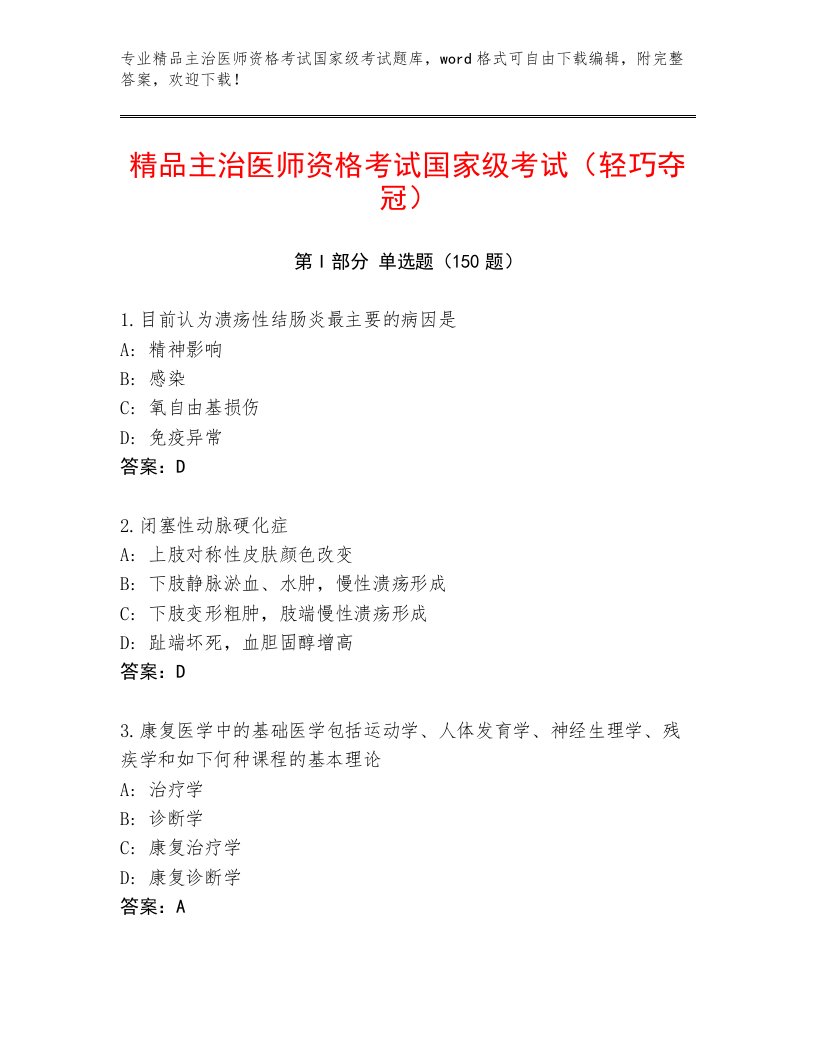 专业精品主治医师资格考试国家级考试题库，word格式可自由下载编辑，附完整答案，欢迎下载！

精品主治医师资格考试国家级考试（轻巧夺冠）

第Ⅰ部分 单选题（150题）

1.目前认为溃疡性结肠炎最主要的病因是
A：精神影响
B：感染
C：氧自由基损伤
D：免疫异常
答案：D

2.闭塞性动脉硬化症
A：上肢对称性皮肤颜色改变
B：下肢静脉淤血、水肿，慢性溃疡形成
C：下肢变形粗肿，肢端慢性溃疡形成
D：趾端坏死，血胆固醇增高
答案：D

3.康复医学中的基础医学包括运动学、人体发育学、神经生理学、残疾学和如下何种课程的基本理论
A：治疗学
B：诊断学
C：康复治疗学
D：康复诊断学
答案：A